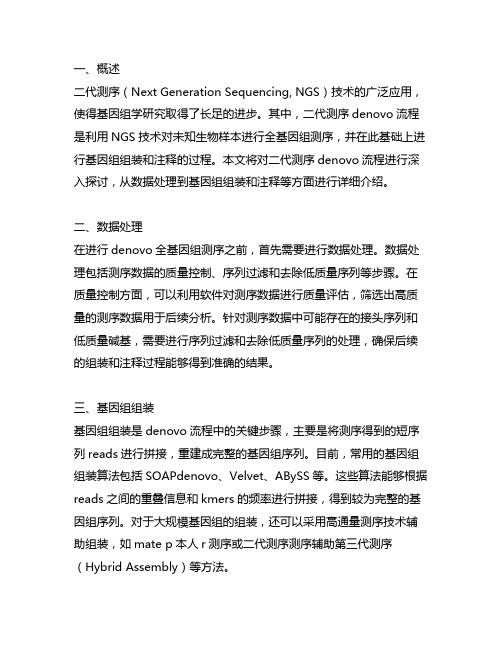 一、概述
二代测序（Next Generation Sequencing, NGS）技术的广泛应用，使得基因组学研究取得了长足的进步。其中，二代测序 denovo 流程是利用 NGS 技术对未知生物样本进行全基因组测序，并在此基础上进行基因组组装和注释的过程。本文将对二代测序 denovo 流程进行深入探讨，从数据处理到基因组组装和注释等方面进行详细介绍。

二、数据处理
在进行 denovo 全基因组测序之前，首先需要进行数据处理。数据处理包括测序数据的质量控制、序列过滤和去除低质量序列等步骤。在质量控制方面，可以利用软件对测序数据进行质量评估，筛选出高质量的测序数据用于后续分析。针对测序数据中可能存在的接头序列和低质量碱基，需要进行序列过滤和去除低质量序列的处理，确保后续的组装和注释过程能够得到准确的结果。

三、基因组组装
基因组组装是 denovo 流程中的关键步骤，主要是将测序得到的短序列 reads 进行拼接，重建成完整的基因组序列。目前，常用的基因组组装算法包括 SOAPdenovo、Velvet、ABySS 等。这些算法能够根据 reads 之间的重叠信息和 kmers 的频率进行拼接，得到较为完整的基因组序列。对于大规模基因组的组装，还可以采用高通量测序技术辅助组装，如 mate p 本人 r 测序或二代测序测序辅助第三代测序（Hybrid Assembly）等方法。